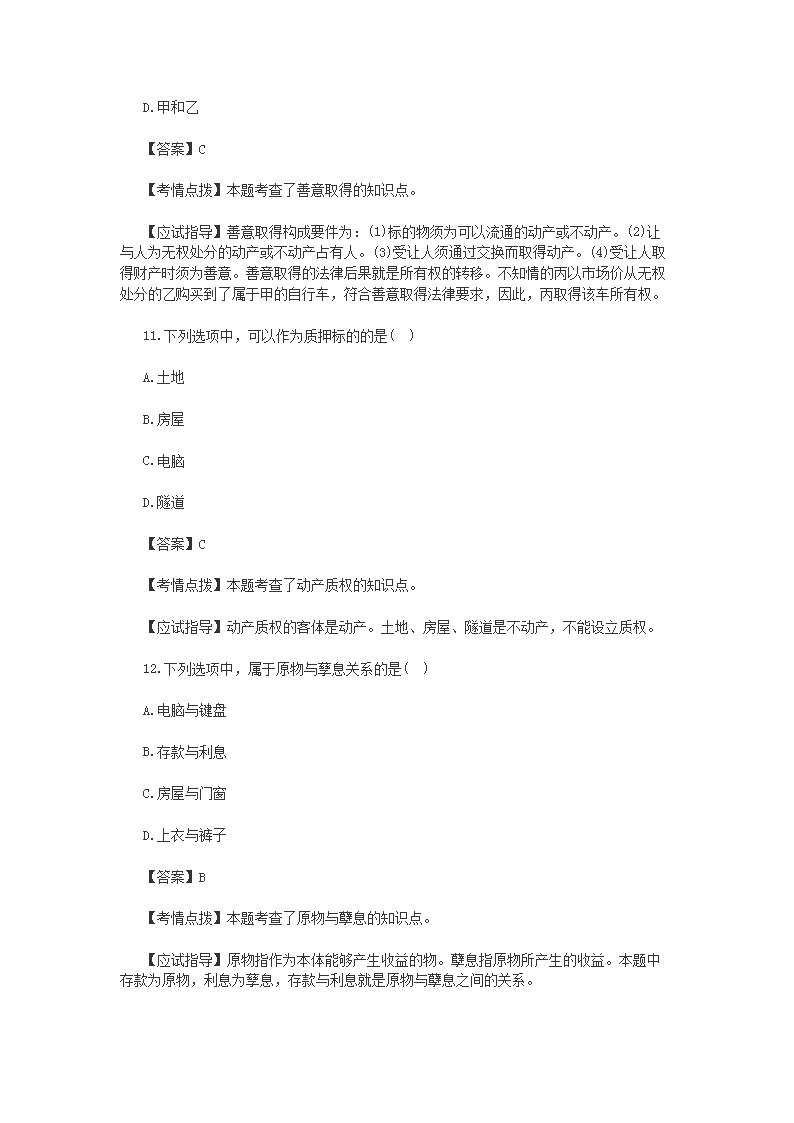 D.甲和乙

【答案】C

【考情点拨】本题考查了善意取得的知识点。

【应试指导】善意取得构成要件为：(1)标的物须为可以流通的动产或不动产。(2)让与人为无权处分的动产或不动产占有人。(3)受让人须通过交换而取得动产。(4)受让人取得财产时须为善意。善意取得的法律后果就是所有权的转移。不知情的丙以市场价从无权处分的乙购买到了属于甲的自行车，符合善意取得法律要求，因此，丙取得该车所有权。

11.下列选项中，可以作为质押标的的是( )

A.土地

B.房屋

C.电脑

D.隧道

【答案】C

【考情点拨】本题考查了动产质权的知识点。

【应试指导】动产质权的客体是动产。土地、房屋、隧道是不动产，不能设立质权。

12.下列选项中，属于原物与孳息关系的是( )

A.电脑与键盘

B.存款与利息

C.房屋与门窗

D.上衣与裤子

【答案】B

【考情点拨】本题考查了原物与孳息的知识点。

【应试指导】原物指作为本体能够产生收益的物。孳息指原物所产生的收益。本题中存款为原物，利息为孳息，存款与利息就是原物与孳息之间的关系。